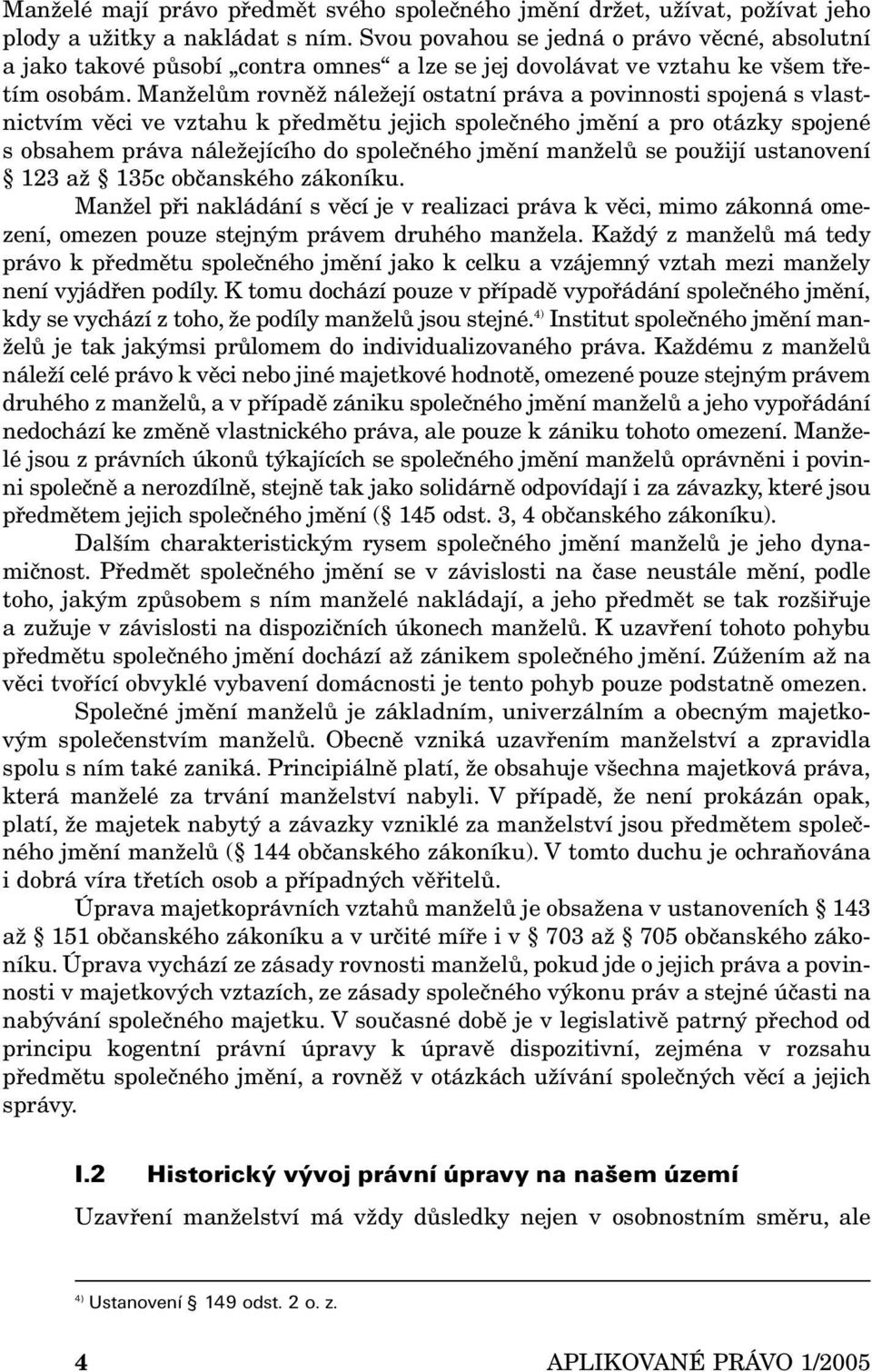 Manželé mají právo předmět svého společného jmění držet, užívat, požívat jeho plody a užitky a nakládat s ním. Svou povahou se jedná o právo věcné, absolutní a jako takové působí „contra omnes“ a lze se jej dovolávat ve vztahu ke všem třetím osobám. Manželům rovněž náležejí ostatní práva a povinnosti spojená s vlastnictvím věci ve vztahu k předmětu jejich společného jmění a pro otázky spojené s obsahem práva náležejícího do společného jmění manželů se použijí ustanovení § 123 až § 135c občanského zákoníku.

Manžel při nakládání s věcí je v realizaci práva k věci, mimo zákonná omezení, omezen pouze stejným právem druhého manžela. Každý z manželů má tedy právo k předmětu společného jmění jako k celku a vzájemný vztah mezi manžely není vyjádřen podíly. K tomu dochází pouze v případě vypořádání společného jmění, kdy se vychází z toho, že podíly manželů jsou stejné.$^{4)}$ Institut společného jmění manželů je tak jakýmsi průlomem do individualizovaného práva. Každému z manželů náleží celé právo k věci nebo jiné majetkové hodnotě, omezené pouze stejným právem druhého z manželů, a v případě zániku společného jmění manželů a jeho vypořádání nedochází ke změně vlastnického práva, ale pouze k zániku tohoto omezení. Manželé jsou z právních úkonů týkajících se společného jmění manželů oprávněni i povinni společně a nerozdílně, stejně tak jako solidárně odpovídají i za závazky, které jsou předmětem jejich společného jmění (§ 145 odst. 3, 4 občanského zákoníku).

Dalším charakteristickým rysem společného jmění manželů je jeho dynamičnost. Předmět společného jmění se v závislosti na čase neustále mění, podle toho, jakým způsobem s ním manželé nakládají, a jeho předmět se tak rozšiřuje a zužuje v závislosti na dispozičních úkonech manželů. K uzavření tohoto pohybu předmětu společného jmění dochází až zánikem společného jmění. Zúžením až na věci tvořící obvyklé vybavení domácnosti je tento pohyb pouze podstatně omezen.

Společné jmění manželů je základním, univerzálním a obecným majetkovým společenstvím manželů. Obecně vzniká uzavřením manželství a zpravidla spolu s ním také zaniká. Principiálně platí, že obsahuje všechna majetková práva, která manželé za trvání manželství nabyli. V případě, že není prokázán opak, platí, že majetek nabytý a závazky vzniklé za manželství jsou předmětem společného jmění manželů (§ 144 občanského zákoníku). V tomto duchu je ochraňována i dobrá víra třetích osob a případných věřitelů.

Úprava majetkoprávních vztahů manželů je obsažena v ustanoveních § 143 až § 151 občanského zákoníku a v určité míře i v § 703 až § 705 občanského zákoníku. Úprava vychází ze zásady rovnosti manželů, pokud jde o jejich práva a povinnosti v majetkových vztazích, ze zásady společného výkonu práv a stejné účasti na nabývání společného majetku. V současné době je v legislativě patrný přechod od principu kogentní právní úpravy k úpravě dispozitivní, zejména v rozsahu předmětu společného jmění, a rovněž v otázkách užívání společných věcí a jejich správy.

I.2 Historický vývoj právní úpravy na našem území

Uzavření manželství má vždy důsledky nejen v osobnostním směru, ale

$^{4)}$ Ustanovení § 149 odst. 2 o. z.

4 APLIKOVANÉ PRÁVO 1/2005